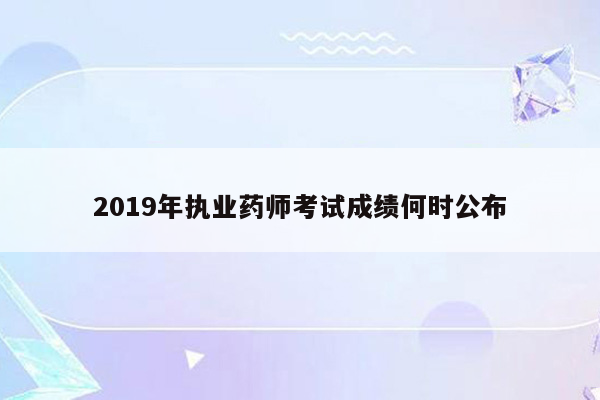 2019年执业药师考试成绩何时公布